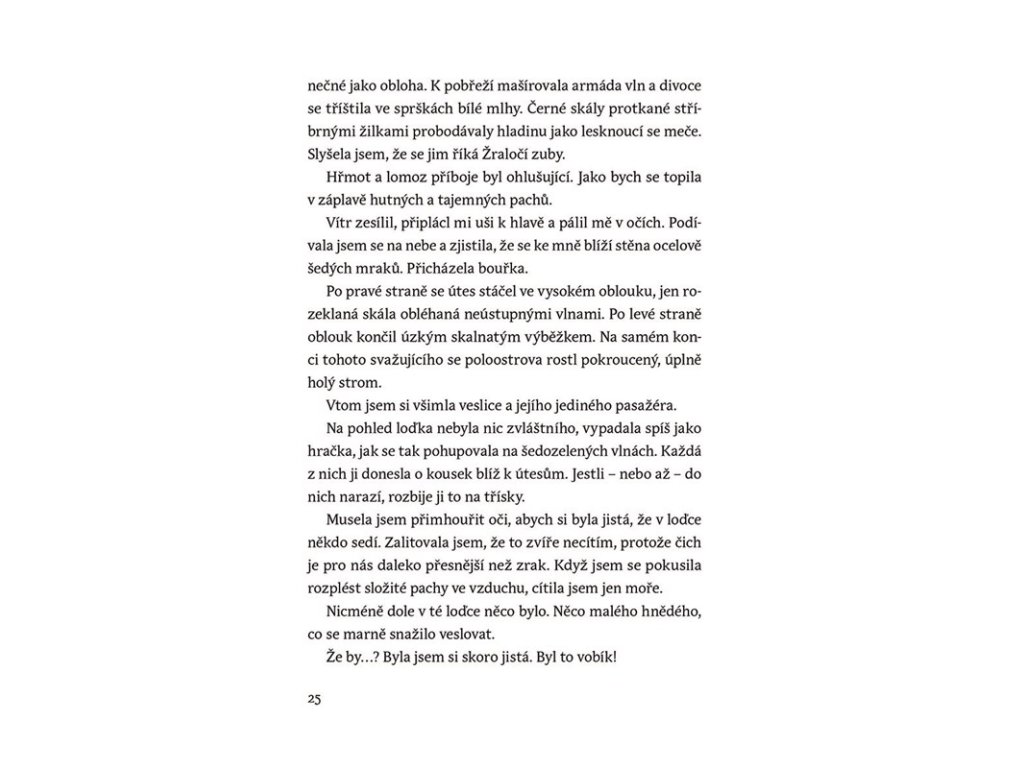 nečné jako obloha. K pobřeží mašírovala armáda vln a divoce se tříštila ve sprškách bílé mlhy. Černé skály protkané stříbrnými žilkami probodávaly hladinu jako lesknoucí se meče. Slyšela jsem, že se jim říká Žraločí zuby.

Hřmot a lomoz příboje byl ohlušující. Jako bych se topila v záplavě hutných a tajemných pachů.

Vítr zesílil, připlácl mi uši k hlavě a pálil mě v očích. Podívala jsem se na nebe a zjistila, že se ke mně blíží stěna ocelově šedých mraků. Přicházela bouřka.

Po pravé straně se útes stáčel ve vysokém oblouku, jen rozeklaná skála obléhaná neústupnými vlnami. Po levé straně oblouk končil úzkým skalnatým výběžkem. Na samém konci tohoto svažujícího se poloostrova rostl pokroucený, úplně holý strom.

Vtom jsem si všimla veslice a jejího jediného pasažéra.

Na pohled loďka nebyla nic zvláštního, vypadala spíš jako hračka, jak se tak pohupovala na šedozelených vlnách. Každá z nich ji donesla o kousek blíž k útesům. Jestli – nebo až – do nich narazí, rozbije ji to na třísky.

Musela jsem přimhouřit oči, abych si byla jistá, že v loďce někdo sedí. Zalitovala jsem, že to zvíře necítím, protože čich je pro nás daleko přesnější než zrak. Když jsem se pokusila rozplést složité pachy ve vzduchu, cítila jsem jen moře.

Nicméně dole v té loďce něco bylo. Něco malého hnědého, co se marně snažilo veslovat.

Že by…? Byla jsem si skoro jistá. Byl to vobík!

25